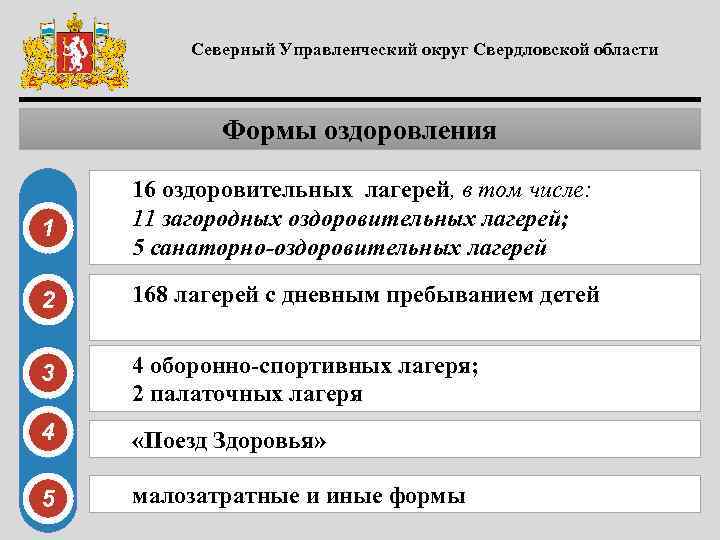 Северный Управленческий округ Свердловской области

Формы оздоровления

1

16 оздоровительных лагерей, в том числе:
11 загородных оздоровительных лагерей;
5 санаторно-оздоровительных лагерей

2

168 лагерей с дневным пребыванием детей

3

4 оборонно-спортивных лагеря;
2 палаточных лагеря

4

«Поезд Здоровья»

5

малозатратные и иные формы